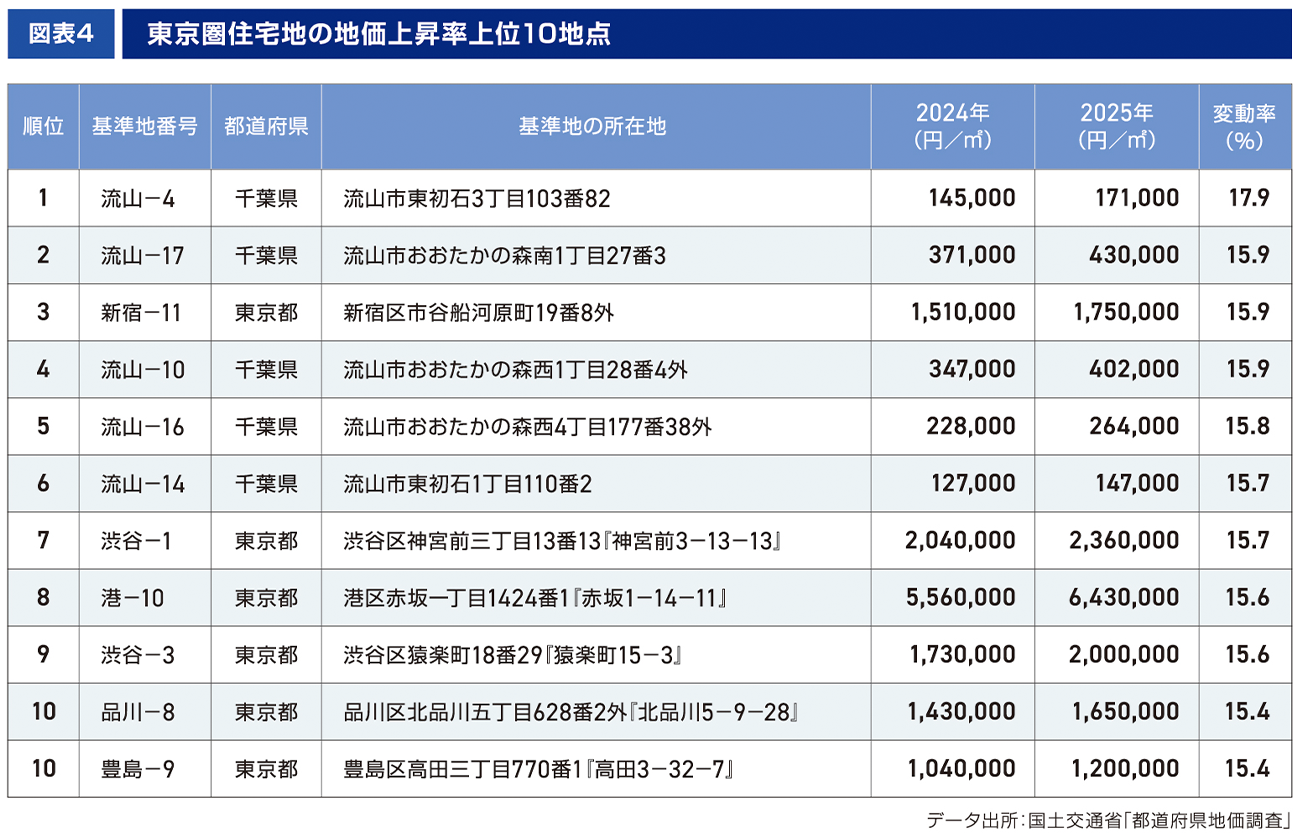 図表4　東京圏住宅地の地価上昇率上位10地点

| 順位 | 基準地番号 | 都道府県 | 基準地の所在地 | 2024年（円／㎡） | 2025年（円／㎡） | 変動率（%） |
|---|---|---|---|---|---|---|
| 1 | 流山－4 | 千葉県 | 流山市東初石3丁目103番82 | 145,000 | 171,000 | 17.9 |
| 2 | 流山－17 | 千葉県 | 流山市おおたかの森南1丁目27番3 | 371,000 | 430,000 | 15.9 |
| 3 | 新宿－11 | 東京都 | 新宿区市谷船河原町19番8外 | 1,510,000 | 1,750,000 | 15.9 |
| 4 | 流山－10 | 千葉県 | 流山市おおたかの森西1丁目28番4外 | 347,000 | 402,000 | 15.9 |
| 5 | 流山－16 | 千葉県 | 流山市おおたかの森西4丁目177番38外 | 228,000 | 264,000 | 15.8 |
| 6 | 流山－14 | 千葉県 | 流山市東初石1丁目110番2 | 127,000 | 147,000 | 15.7 |
| 7 | 渋谷－1 | 東京都 | 渋谷区神宮前三丁目13番13『神宮前3－13－13』 | 2,040,000 | 2,360,000 | 15.7 |
| 8 | 港－10 | 東京都 | 港区赤坂一丁目1424番1『赤坂1－14－11』 | 5,560,000 | 6,430,000 | 15.6 |
| 9 | 渋谷－3 | 東京都 | 渋谷区猿楽町18番29『猿楽町15－3』 | 1,730,000 | 2,000,000 | 15.6 |
| 10 | 品川－8 | 東京都 | 品川区北品川五丁目628番2外『北品川5－9－28』 | 1,430,000 | 1,650,000 | 15.4 |
| 10 | 豊島－9 | 東京都 | 豊島区高田三丁目770番1『高田3－32－7』 | 1,040,000 | 1,200,000 | 15.4 |

データ出所：国土交通省「都道府県地価調査」